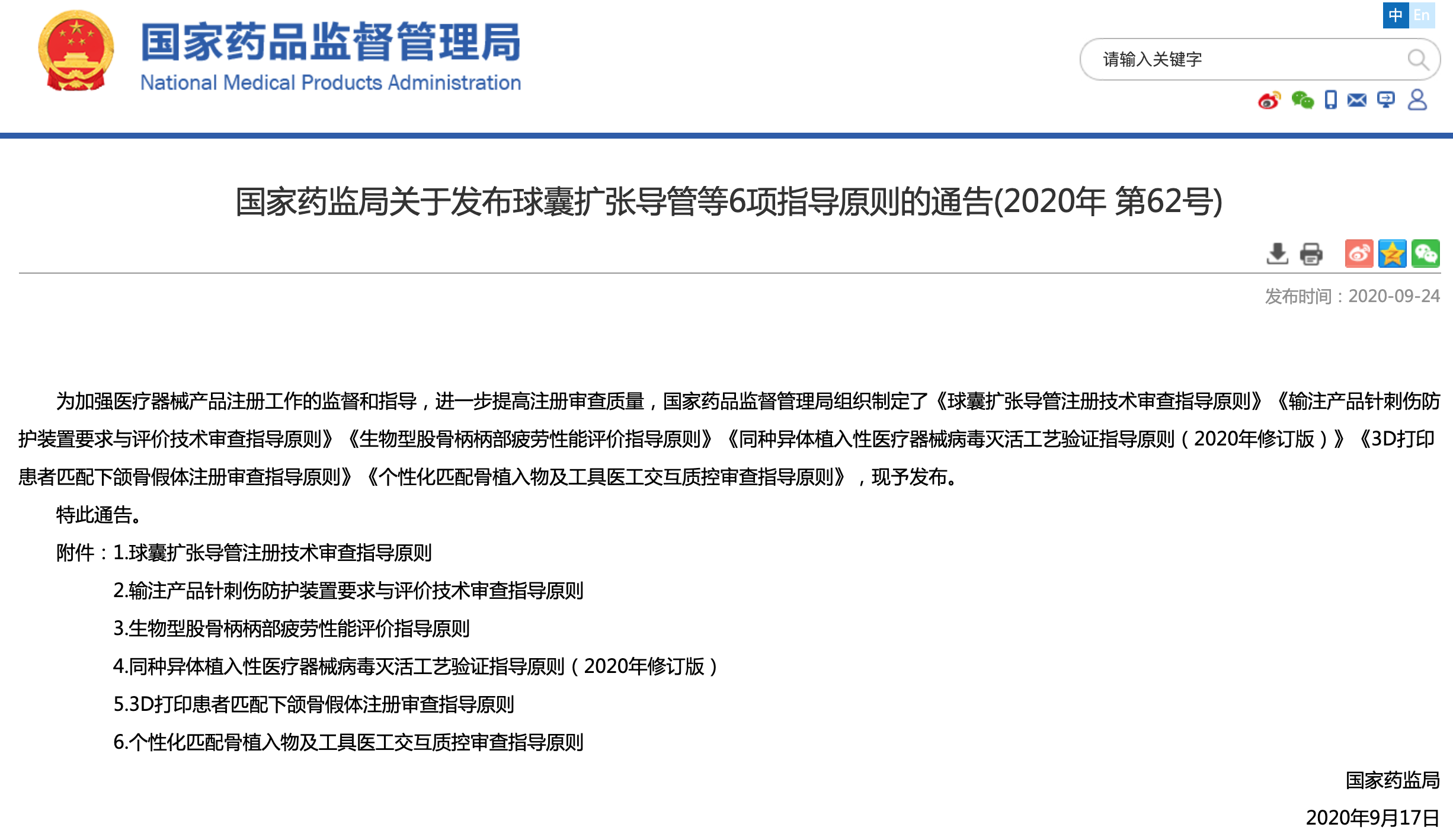 国家药品监督管理局
National Medical Products Administration

中 En

请输入关键字

国家药监局关于发布球囊扩张导管等6项指导原则的通告(2020年 第62号)

发布时间：2020-09-24

为加强医疗器械产品注册工作的监督和指导，进一步提高注册审查质量，国家药品监督管理局组织制定了《球囊扩张导管注册技术审查指导原则》《输注产品针刺伤防护装置要求与评价技术审查指导原则》《生物型股骨柄柄部疲劳性能评价指导原则》《同种异体植入性医疗器械病毒灭活工艺验证指导原则（2020年修订版）》《3D打印患者匹配下颌骨假体注册审查指导原则》《个性化匹配骨植入物及工具医工交互质控审查指导原则》，现予发布。

特此通告。

附件：1.球囊扩张导管注册技术审查指导原则

2.输注产品针刺伤防护装置要求与评价技术审查指导原则

3.生物型股骨柄柄部疲劳性能评价指导原则

4.同种异体植入性医疗器械病毒灭活工艺验证指导原则（2020年修订版）

5.3D打印患者匹配下颌骨假体注册审查指导原则

6.个性化匹配骨植入物及工具医工交互质控审查指导原则

国家药监局

2020年9月17日